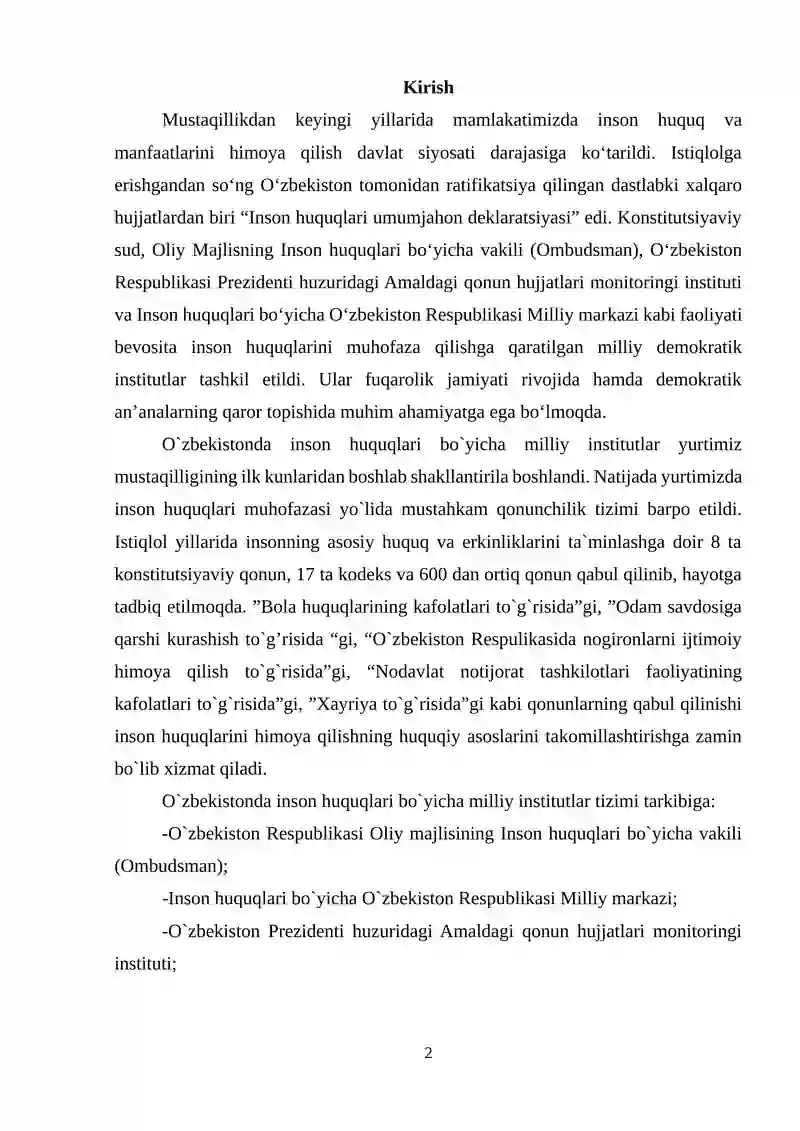 Kirish

Mustaqillikdan keyingi yillarida mamlakatimizda inson huquq va manfaatlarini himoya qilish davlat siyosati darajasiga ko‘tarildi. Istiqlolga erishgandan so‘ng O‘zbekiston tomonidan ratifikatsiya qilingan dastlabki xalqaro hujjatlardan biri “Inson huquqlari umumjahon deklaratsiyasi” edi. Konstitutsiyaviy sud, Oliy Majlisning Inson huquqlari bo‘yicha vakili (Ombudsman), O‘zbekiston Respublikasi Prezidenti huzuridagi Amaldagi qonun hujjatlari monitoringi instituti va Inson huquqlari bo‘yicha O‘zbekiston Respublikasi Milliy markazi kabi faoliyati bevosita inson huquqlarini muhofaza qilishga qaratilgan milliy demokratik institutlar tashkil etildi. Ular fuqarolik jamiyati rivojida hamda demokratik an’analarning qaror topishida muhim ahamiyatga ega bo‘lmoqda.

O`zbekistonda inson huquqlari bo`yicha milliy institutlar yurtimiz mustaqilligining ilk kunlaridan boshlab shakllantirila boshlandi. Natijada yurtimizda inson huquqlari muhofazasi yo`lida mustahkam qonunchilik tizimi barpo etildi. Istiqlol yillarida insonning asosiy huquq va erkinliklarini ta`minlashga doir 8 ta konstitutsiyaviy qonun, 17 ta kodeks va 600 dan ortiq qonun qabul qilinib, hayotga tadbiq etilmoqda. ”Bola huquqlarining kafolatlari to`g`risida”gi, ”Odam savdosiga qarshi kurashish to`g’risida “gi, “O`zbekiston Respulikasida nogironlarni ijtimoiy himoya qilish to`g`risida”gi, “Nodavlat notijorat tashkilotlari faoliyatining kafolatlari to`g`risida”gi, ”Xayriya to`g`risida”gi kabi qonunlarning qabul qilinishi inson huquqlarini himoya qilishning huquqiy asoslarini takomillashtirishga zamin bo`lib xizmat qiladi.

O`zbekistonda inson huquqlari bo`yicha milliy institutlar tizimi tarkibiga:

-O`zbekiston Respublikasi Oliy majlisining Inson huquqlari bo`yicha vakili (Ombudsman);

-Inson huquqlari bo`yicha O`zbekiston Respublikasi Milliy markazi;

-O`zbekiston Prezidenti huzuridagi Amaldagi qonun hujjatlari monitoringi instituti;

2